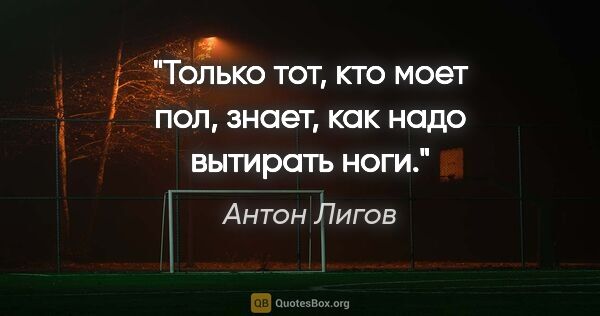 "Только тот, кто моет пол, знает, как надо вытирать ноги."

Антон Лигов

QB QuotesBox.org